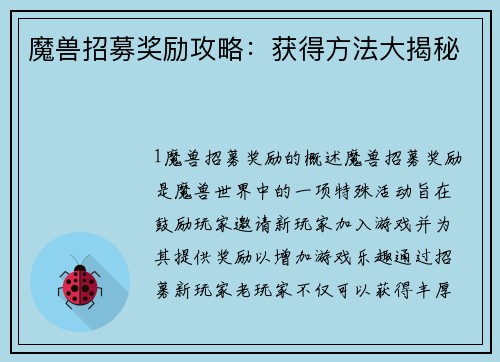 魔兽招募奖励攻略：获得方法大揭秘

1魔兽招募奖励的概述魔兽招募奖励是魔兽世界中的一项特殊活动旨在鼓励玩家邀请新玩家加入游戏并为其提供奖励以增加游戏乐趣通过招募新玩家老玩家不仅可以获得丰厚